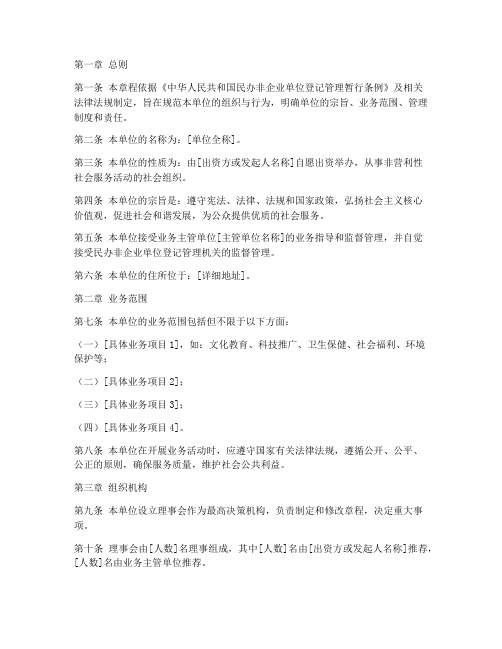 第一章 总则

第一条 本章程依据《中华人民共和国民办非企业单位登记管理暂行条例》及相关法律法规制定，旨在规范本单位的组织与行为，明确单位的宗旨、业务范围、管理制度和责任。

第二条 本单位的名称为：[单位全称]。

第三条 本单位的性质为：由[出资方或发起人名称]自愿出资举办，从事非营利性社会服务活动的社会组织。

第四条 本单位的宗旨是：遵守宪法、法律、法规和国家政策，弘扬社会主义核心价值观，促进社会和谐发展，为公众提供优质的社会服务。

第五条 本单位接受业务主管单位[主管单位名称]的业务指导和监督管理，并自觉接受民办非企业单位登记管理机关的监督管理。

第六条 本单位的住所位于：[详细地址]。

第二章 业务范围

第七条 本单位的业务范围包括但不限于以下方面：

（一）[具体业务项目1]，如：文化教育、科技推广、卫生保健、社会福利、环境保护等；

（二）[具体业务项目2]；

（三）[具体业务项目3]；

（四）[具体业务项目4]。

第八条 本单位在开展业务活动时，应遵守国家有关法律法规，遵循公开、公平、公正的原则，确保服务质量，维护社会公共利益。

第三章 组织机构

第九条 本单位设立理事会作为最高决策机构，负责制定和修改章程，决定重大事项。

第十条 理事会由[人数]名理事组成，其中[人数]名由[出资方或发起人名称]推荐，[人数]名由业务主管单位推荐。